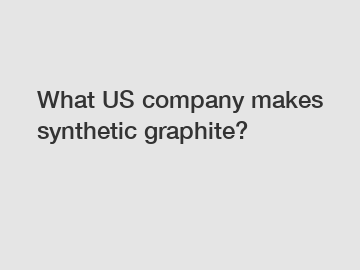 What US company makes synthetic graphite?